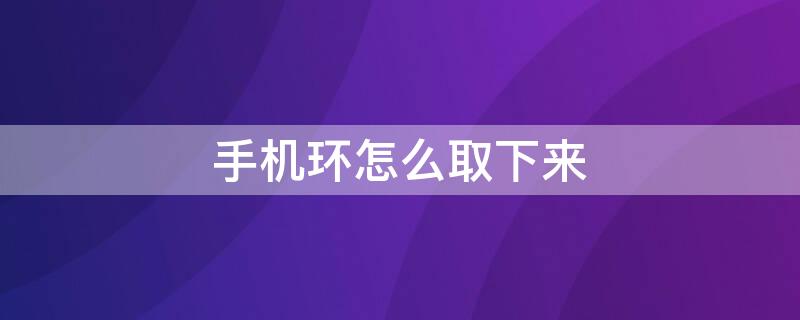 手机环怎么取下来